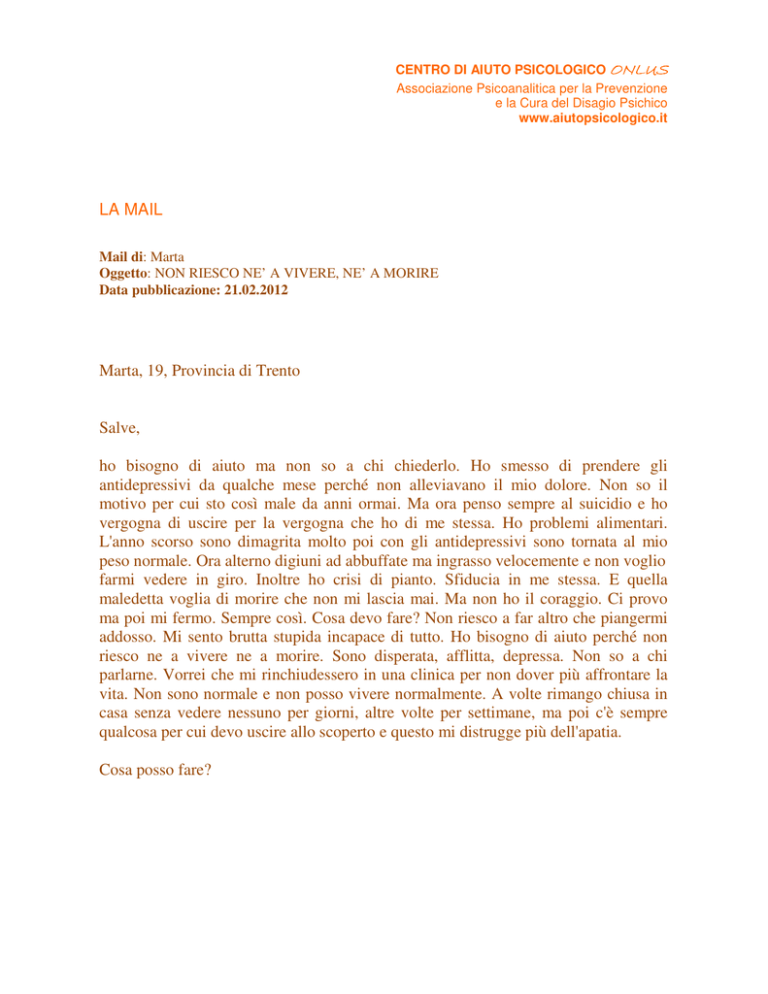 CENTRO DI AIUTO PSICOLOGICO ONLUS
Associazione Psicoanalitica per la Prevenzione e la Cura del Disagio Psichico
www.aiutopsicologico.it

LA MAIL

Mail di: Marta
Oggetto: NON RIESCO NE' A VIVERE, NE' A MORIRE
Data pubblicazione: 21.02.2012

Marta, 19, Provincia di Trento

Salve,

ho bisogno di aiuto ma non so a chi chiederlo. Ho smesso di prendere gli antidepressivi da qualche mese perché non alleviavano il mio dolore. Non so il motivo per cui sto così male da anni ormai. Ma ora penso sempre al suicidio e ho vergogna di uscire per la vergogna che ho di me stessa. Ho problemi alimentari. L'anno scorso sono dimagrita molto poi con gli antidepressivi sono tornata al mio peso normale. Ora alterno digiuni ad abbuffate ma ingrasso velocemente e non voglio farmi vedere in giro. Inoltre ho crisi di pianto. Sfiducia in me stessa. E quella maledetta voglia di morire che non mi lascia mai. Ma non ho il coraggio. Ci provo ma poi mi fermo. Sempre così. Cosa devo fare? Non riesco a far altro che piangermi addosso. Mi sento brutta stupida incapace di tutto. Ho bisogno di aiuto perché non riesco ne a vivere ne a morire. Sono disperata, afflitta, depressa. Non so a chi parlarne. Vorrei che mi rinchiudessero in una clinica per non dover più affrontare la vita. Non sono normale e non posso vivere normalmente. A volte rimango chiusa in casa senza vedere nessuno per giorni, altre volte per settimane, ma poi c'è sempre qualcosa per cui devo uscire allo scoperto e questo mi distrugge più dell'apatia.

Cosa posso fare?